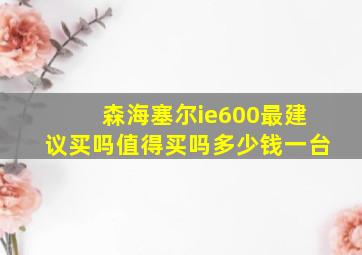 森海塞尔ie600最建议买吗值得买吗多少钱一台